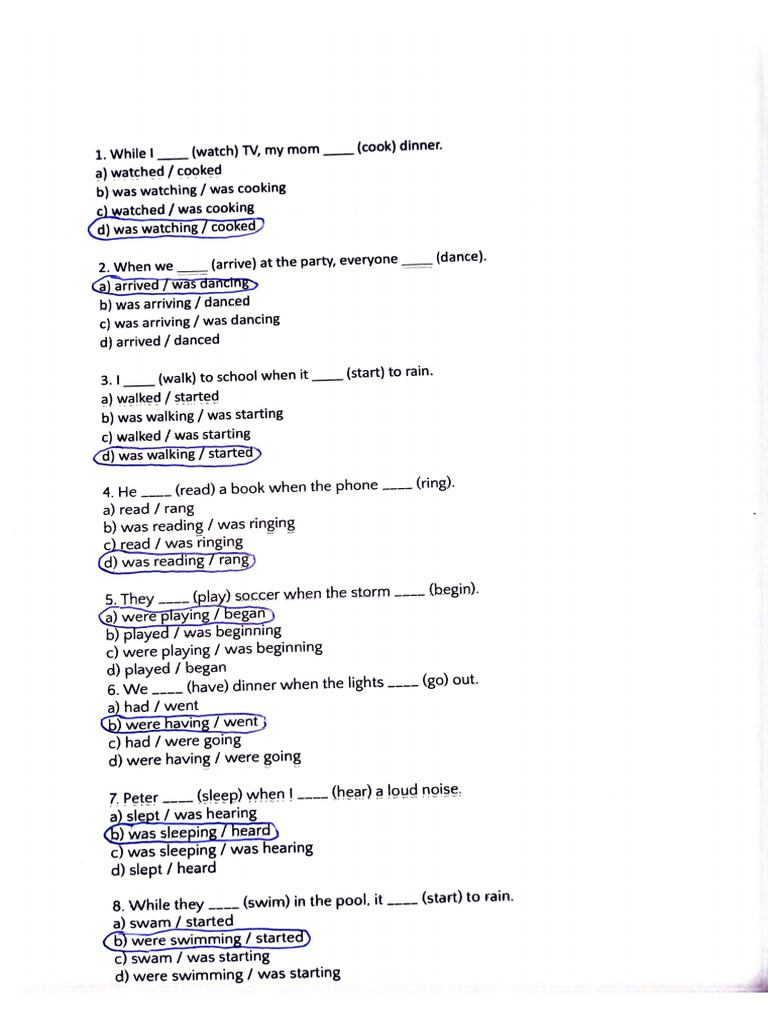 1. While I ____ (watch) TV, my mom ____ (cook) dinner.
a) watched / cooked
b) was watching / was cooking
c) watched / was cooking
d) was watching / cooked

2. When we ____ (arrive) at the party, everyone ____ (dance).
a) arrived / was dancing
b) was arriving / danced
c) was arriving / was dancing
d) arrived / danced

3. I ____ (walk) to school when it ____ (start) to rain.
a) walked / started
b) was walking / was starting
c) walked / was starting
d) was walking / started

4. He ____ (read) a book when the phone ____ (ring).
a) read / rang
b) was reading / was ringing
c) read / was ringing
d) was reading / rang

5. They ____ (play) soccer when the storm ____ (begin).
a) were playing / began
b) played / was beginning
c) were playing / was beginning
d) played / began
6. We ____ (have) dinner when the lights ____ (go) out.
a) had / went
b) were having / went
c) had / were going
d) were having / were going

7. Peter ____ (sleep) when I ____ (hear) a loud noise.
a) slept / was hearing
b) was sleeping / heard
c) was sleeping / was hearing
d) slept / heard

8. While they ____ (swim) in the pool, it ____ (start) to rain.
a) swam / started
b) were swimming / started
c) swam / was starting
d) were swimming / was starting